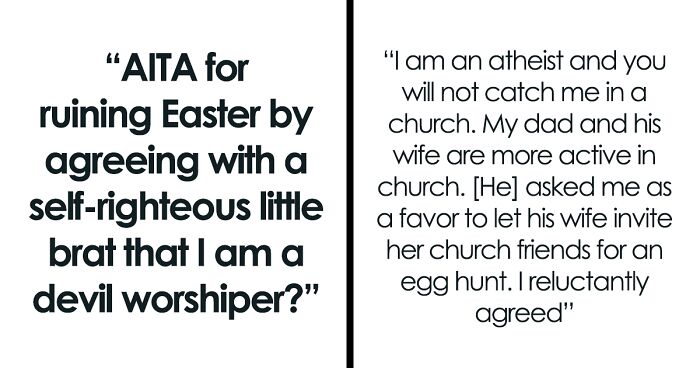 “AITA for ruining Easter by agreeing with a self-righteous little brat that I am a devil worshiper?”

“I am an atheist and you will not catch me in a church. My dad and his wife are more active in church. [He] asked me as a favor to let his wife invite her church friends for an egg hunt. I reluctantly agreed”